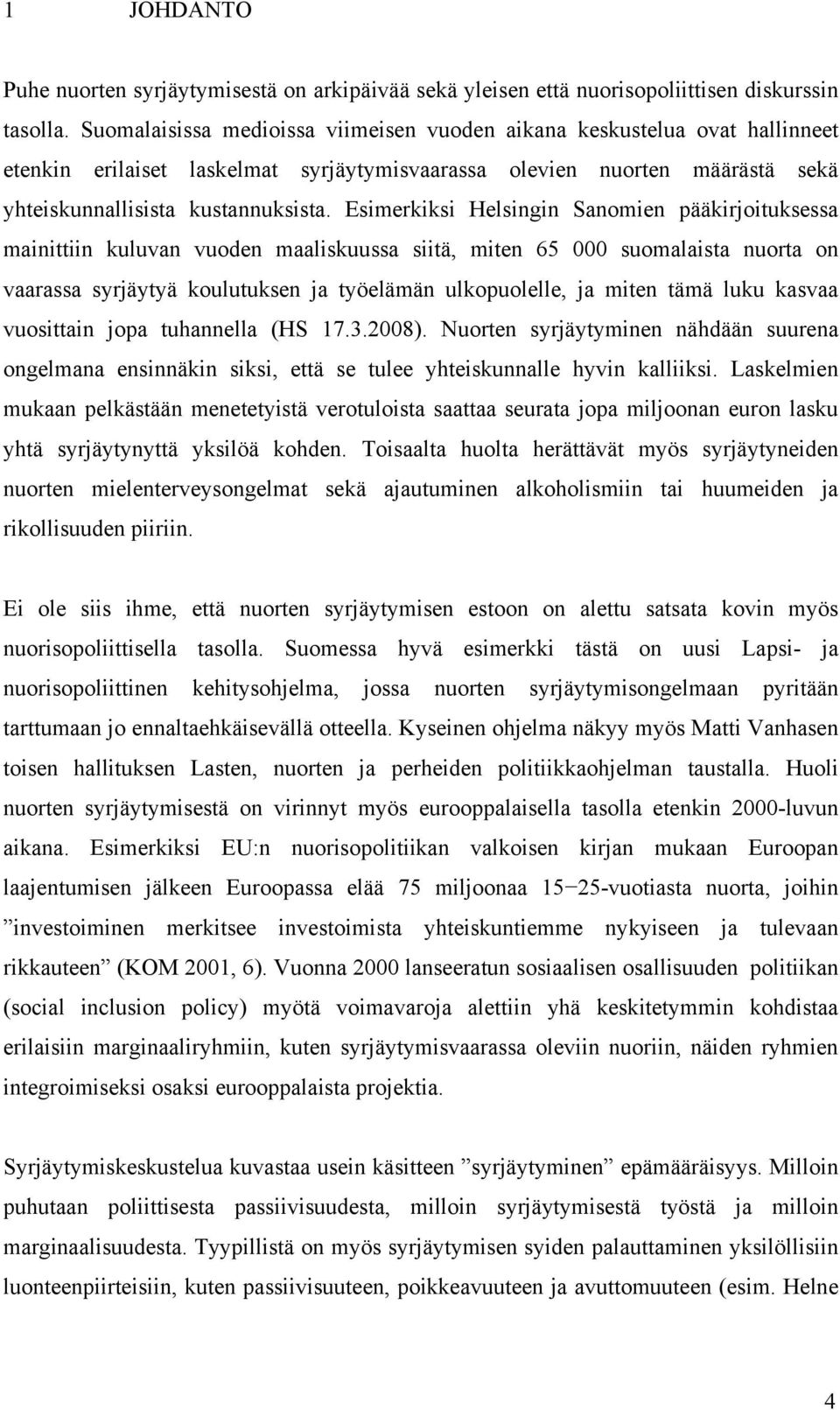 1 JOHDANTO

Puhe nuorten syrjäytymisestä on arkipäivää sekä yleisen että nuorisopoliittisen diskurssin tasolla. Suomalaisissa medioissa viimeisen vuoden aikana keskustelua ovat hallinneet etenkin erilaiset laskelmat syrjäytymisvaarassa olevien nuorten määrästä sekä yhteiskunnallisista kustannuksista. Esimerkiksi Helsingin Sanomien pääkirjoituksessa mainittiin kuluvan vuoden maaliskuussa siitä, miten 65 000 suomalaista nuorta on vaarassa syrjäytyä koulutuksen ja työelämän ulkopuolelle, ja miten tämä luku kasvaa vuosittain jopa tuhannella (HS 17.3.2008). Nuorten syrjäytyminen nähdään suurena ongelmana ensinnäkin siksi, että se tulee yhteiskunnalle hyvin kalliiksi. Laskelmien mukaan pelkästään menetetyistä verotuloista saattaa seurata jopa miljoonan euron lasku yhtä syrjäytynyttä yksilöä kohden. Toisaalta huolta herättävät myös syrjäytyneiden nuorten mielenterveysongelmat sekä ajautuminen alkoholismiin tai huumeiden ja rikollisuuden piiriin.

Ei ole siis ihme, että nuorten syrjäytymisen estoon on alettu satsata kovin myös nuorisopoliittisella tasolla. Suomessa hyvä esimerkki tästä on uusi Lapsi- ja nuorisopoliittinen kehitysohjelma, jossa nuorten syrjäytymisongelmaan pyritään tarttumaan jo ennaltaehkäisevällä otteella. Kyseinen ohjelma näkyy myös Matti Vanhasen toisen hallituksen Lasten, nuorten ja perheiden politiikkaohjelman taustalla. Huoli nuorten syrjäytymisestä on virinnyt myös eurooppalaisella tasolla etenkin 2000-luvun aikana. Esimerkiksi EU:n nuorisopolitiikan valkoisen kirjan mukaan Euroopan laajentumisen jälkeen Euroopassa elää 75 miljoonaa 15−25-vuotiasta nuorta, joihin ”investoiminen merkitsee investoimista yhteiskuntiemme nykyiseen ja tulevaan rikkauteen” (KOM 2001, 6). Vuonna 2000 lanseeratun sosiaalisen osallisuuden politiikan (social inclusion policy) myötä voimavaroja alettiin yhä keskitetymmin kohdistaa erilaisiin marginaaliryhmiin, kuten syrjäytymisvaarassa oleviin nuoriin, näiden ryhmien integroimiseksi osaksi eurooppalaista projektia.

Syrjäytymiskeskustelua kuvastaa usein käsitteen ”syrjäytyminen” epämääräisyys. Milloin puhutaan poliittisesta passiivisuudesta, milloin syrjäytymisestä työstä ja milloin marginaalisuudesta. Tyypillistä on myös syrjäytymisen syiden palauttaminen yksilöllisiin luonteenpiirteisiin, kuten passiivisuuteen, poikkeavuuteen ja avuttomuuteen (esim. Helne

4